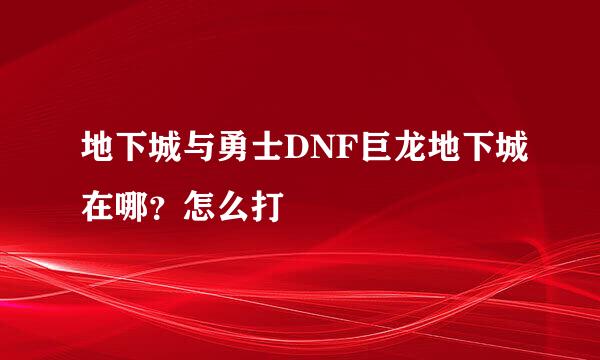 地下城与勇士DNF巨龙地下城在哪？怎么打